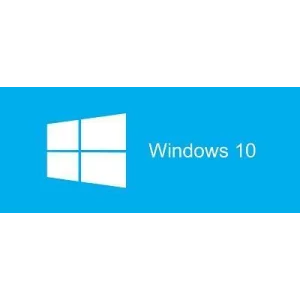 Windows 10